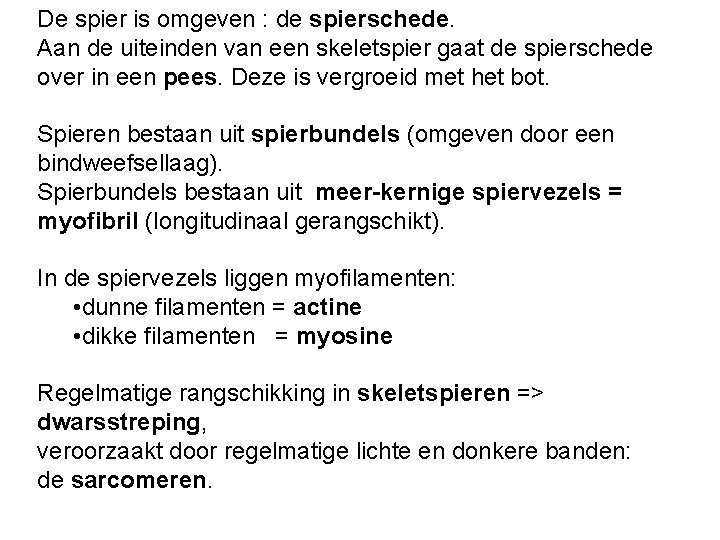 De spier is omgeven : de spierschede.
Aan de uiteinden van een skeletspier gaat de spierschede over in een pees. Deze is vergroeid met het bot.

Spieren bestaan uit spierbundels (omgeven door een bindweefsellaag).
Spierbundels bestaan uit meer-kernige spiervezels = myofibril (longitudinaal gerangschikt).

In de spiervezels liggen myofilamenten:
•dunne filamenten = actine
•dikke filamenten = myosine

Regelmatige rangschikking in skeletspieren => dwarsstreping,
veroorzaakt door regelmatige lichte en donkere banden: de sarcomeren.